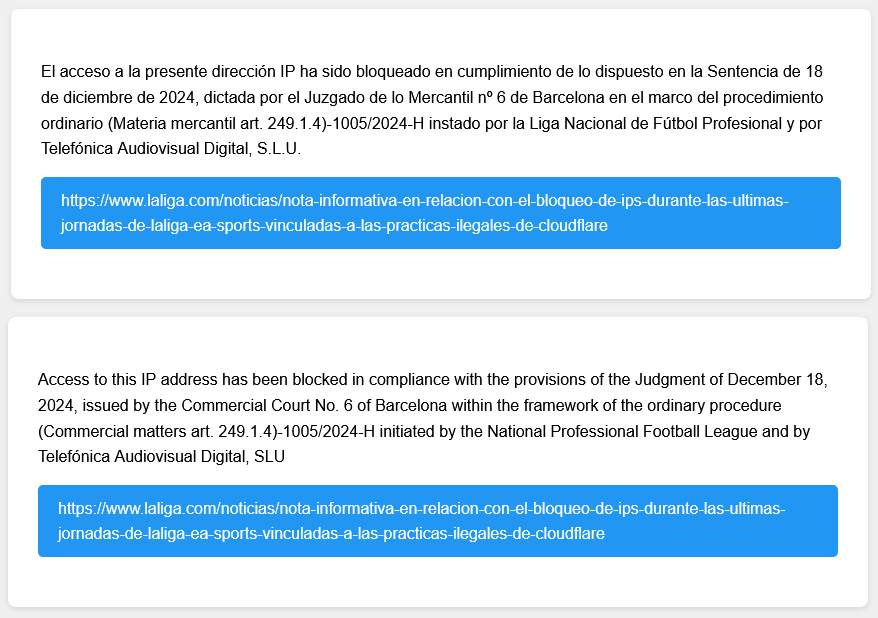 El acceso a la presente dirección IP ha sido bloqueado en cumplimiento de lo dispuesto en la Sentencia de 18 de diciembre de 2024, dictada por el Juzgado de lo Mercantil nº 6 de Barcelona en el marco del procedimiento ordinario (Materia mercantil art. 249.1.4)-1005/2024-H instado por la Liga Nacional de Fútbol Profesional y por Telefónica Audiovisual Digital, S.L.U.

https://www.laliga.com/noticias/nota-informativa-en-relacion-con-el-bloqueo-de-ips-durante-las-ultimas-jornadas-de-laliga-ea-sports-vinculadas-a-las-practicas-ilegales-de-cloudflare

Access to this IP address has been blocked in compliance with the provisions of the Judgment of December 18, 2024, issued by the Commercial Court No. 6 of Barcelona within the framework of the ordinary procedure (Commercial matters art. 249.1.4)-1005/2024-H initiated by the National Professional Football League and by Telefónica Audiovisual Digital, SLU

https://www.laliga.com/noticias/nota-informativa-en-relacion-con-el-bloqueo-de-ips-durante-las-ultimas-jornadas-de-laliga-ea-sports-vinculadas-a-las-practicas-ilegales-de-cloudflare